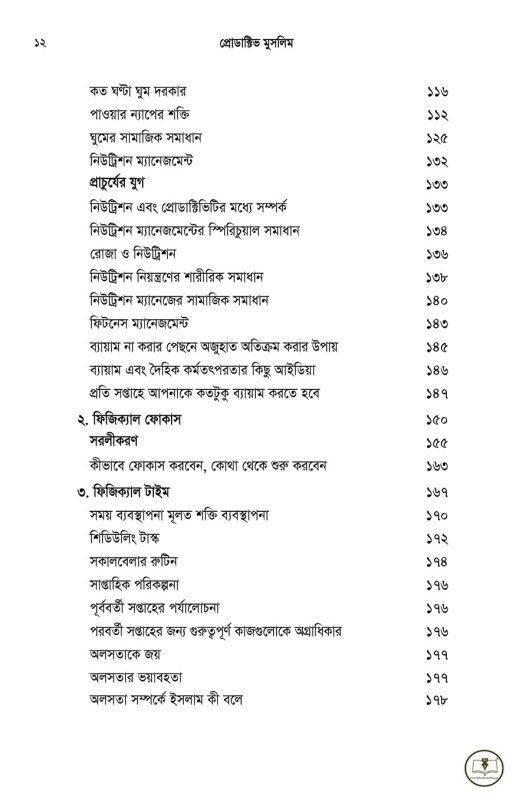 ১২ প্রোডাক্টিভ মুসলিম

| | |
|---|---|
| কত ঘণ্টা ঘুম দরকার | ১১৬ |
| পাওয়ার ন্যাপের শক্তি | ১১২ |
| ঘুমের সামাজিক সমাধান | ১২৫ |
| নিউট্রিশন ম্যানেজমেন্ট | ১৩২ |
| প্রাচুর্যের যুগ | ১৩৩ |
| নিউট্রিশন এবং প্রোডাক্টিভিটির মধ্যে সম্পর্ক | ১৩৩ |
| নিউট্রিশন ম্যানেজমেন্টের স্পিরিচুয়াল সমাধান | ১৩৪ |
| রোজা ও নিউট্রিশন | ১৩৬ |
| নিউট্রিশন নিয়ন্ত্রণের শারীরিক সমাধান | ১৩৮ |
| নিউট্রিশন ম্যানেজের সামাজিক সমাধান | ১৪০ |
| ফিটনেস ম্যানেজমেন্ট | ১৪৩ |
| ব্যায়াম না করার পেছনে অজুহাত অতিক্রম করার উপায় | ১৪৫ |
| ব্যায়াম এবং দৈহিক কর্মতৎপরতার কিছু আইডিয়া | ১৪৬ |
| প্রতি সপ্তাহে আপনাকে কতটুকু ব্যায়াম করতে হবে | ১৪৭ |
| ২. ফিজিক্যাল ফোকাস | ১৫০ |
| সরলীকরণ | ১৫৫ |
| কীভাবে ফোকাস করবেন, কোথা থেকে শুরু করবেন | ১৬৩ |
| ৩. ফিজিক্যাল টাইম | ১৬৭ |
| সময় ব্যবস্থাপনা মূলত শক্তি ব্যবস্থাপনা | ১৭০ |
| শিডিউলিং টাস্ক | ১৭২ |
| সকালবেলার রুটিন | ১৭৪ |
| সাপ্তাহিক পরিকল্পনা | ১৭৬ |
| পূর্ববর্তী সপ্তাহের পর্যালোচনা | ১৭৬ |
| পরবর্তী সপ্তাহের জন্য গুরুত্বপূর্ণ কাজগুলোকে অগ্রাধিকার | ১৭৬ |
| অলসতাকে জয় | ১৭৭ |
| অলসতার ভয়াবহতা | ১৭৭ |
| অলসতা সম্পর্কে ইসলাম কী বলে | ১৭৮ |